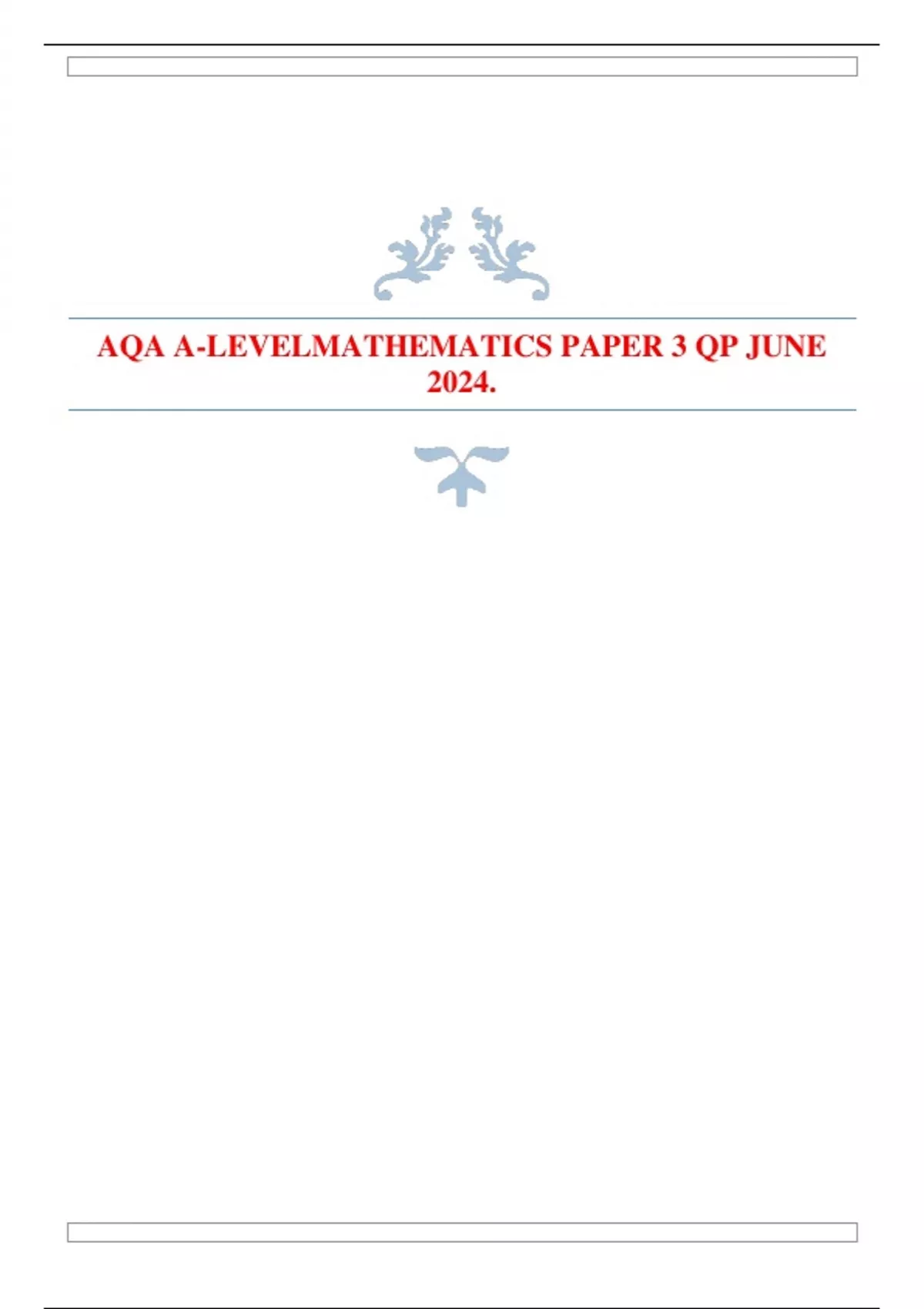 AQA A-LEVELMATHEMATICS PAPER 3 QP JUNE 2024.